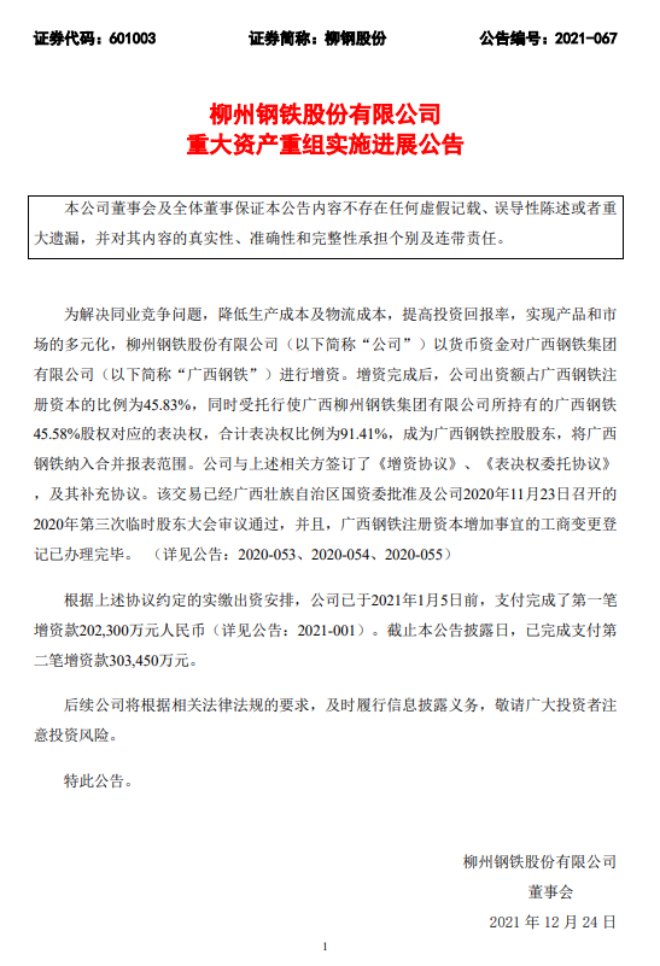 证券代码：601003 证券简称：柳钢股份 公告编号：2021-067

柳州钢铁股份有限公司
重大资产重组实施进展公告

本公司董事会及全体董事保证本公告内容不存在任何虚假记载、误导性陈述或者重大遗漏，并对其内容的真实性、准确性和完整性承担个别及连带责任。

为解决同业竞争问题，降低生产成本及物流成本，提高投资回报率，实现产品和市场的多元化，柳州钢铁股份有限公司（以下简称“公司”）以货币资金对广西钢铁集团有限公司（以下简称“广西钢铁”）进行增资。增资完成后，公司出资额占广西钢铁注册资本的比例为45.83%，同时受托行使广西柳州钢铁集团有限公司所持有的广西钢铁45.58%股权对应的表决权，合计表决权比例为91.41%，成为广西钢铁控股股东，将广西钢铁纳入合并报表范围。公司与上述相关方签订了《增资协议》、《表决权委托协议》，及其补充协议。该交易已经广西壮族自治区国资委批准及公司2020年11月23日召开的2020年第三次临时股东大会审议通过，并且，广西钢铁注册资本增加事宜的工商变更登记已办理完毕。（详见公告：2020-053、2020-054、2020-055）

根据上述协议约定的实缴出资安排，公司已于2021年1月5日前，支付完成了第一笔增资款202,300万元人民币（详见公告：2021-001）。截止本公告披露日，已完成支付第二笔增资款303,450万元。

后续公司将根据相关法律法规的要求，及时履行信息披露义务，敬请广大投资者注意投资风险。

特此公告。

柳州钢铁股份有限公司
董事会
2021年12月24日

1